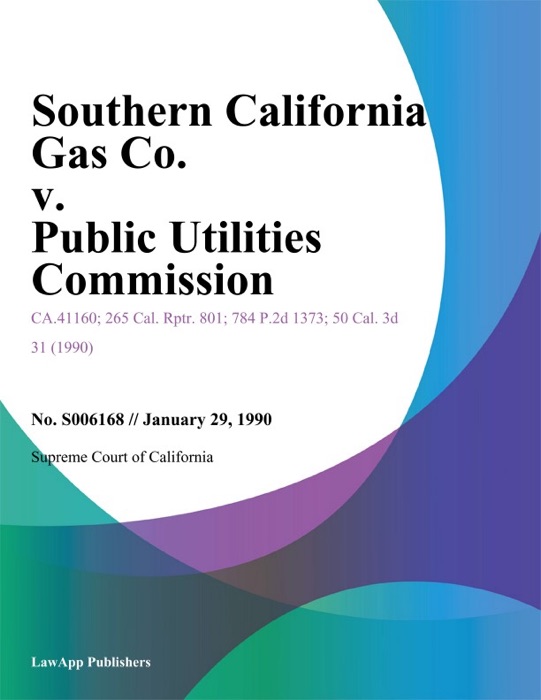 Southern California Gas Co.
v.
Public Utilities Commission

CA.41160; 265 Cal. Rptr. 801; 784 P.2d 1373; 50 Cal. 3d 31 (1990)

No. S006168 // January 29, 1990

Supreme Court of California

LawApp Publishers